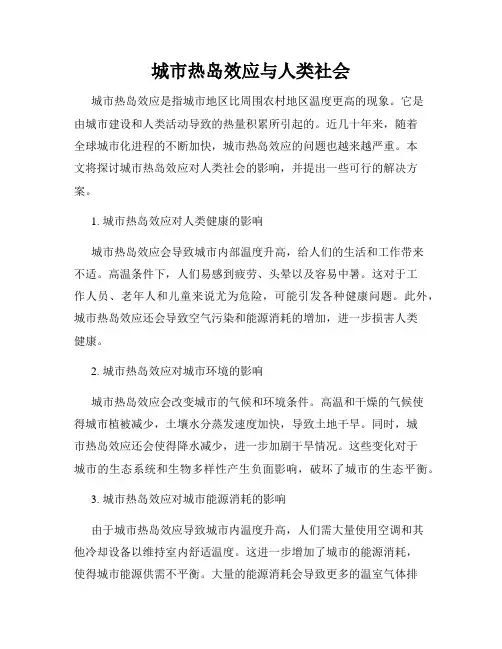 城市热岛效应与人类社会

城市热岛效应是指城市地区比周围农村地区温度更高的现象。它是由城市建设和人类活动导致的热量积累所引起的。近几十年来，随着全球城市化进程的不断加快，城市热岛效应的问题也越来越严重。本文将探讨城市热岛效应对人类社会的影响，并提出一些可行的解决方案。

1. 城市热岛效应对人类健康的影响

城市热岛效应会导致城市内部温度升高，给人们的生活和工作带来不适。高温条件下，人们易感到疲劳、头晕以及容易中暑。这对于工作人员、老年人和儿童来说尤为危险，可能引发各种健康问题。此外，城市热岛效应还会导致空气污染和能源消耗的增加，进一步损害人类健康。

2. 城市热岛效应对城市环境的影响

城市热岛效应会改变城市的气候和环境条件。高温和干燥的气候使得城市植被减少，土壤水分蒸发速度加快，导致土地干旱。同时，城市热岛效应还会使得降水减少，进一步加剧干旱情况。这些变化对于城市的生态系统和生物多样性产生负面影响，破坏了城市的生态平衡。

3. 城市热岛效应对城市能源消耗的影响

由于城市热岛效应导致城市内温度升高，人们需大量使用空调和其他冷却设备以维持室内舒适温度。这进一步增加了城市的能源消耗，使得城市能源供需不平衡。大量的能源消耗会导致更多的温室气体排